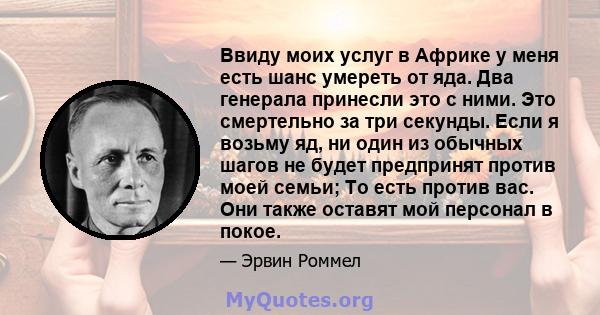 Ввиду моих услуг в Африке у меня есть шанс умереть от яда. Два генерала принесли это с ними. Это смертельно за три секунды. Если я возьму яд, ни один из обычных шагов не будет предпринят против моей семьи; То есть против вас. Они также оставят мой персонал в покое.

— Эрвин Роммел

MyQuotes.org